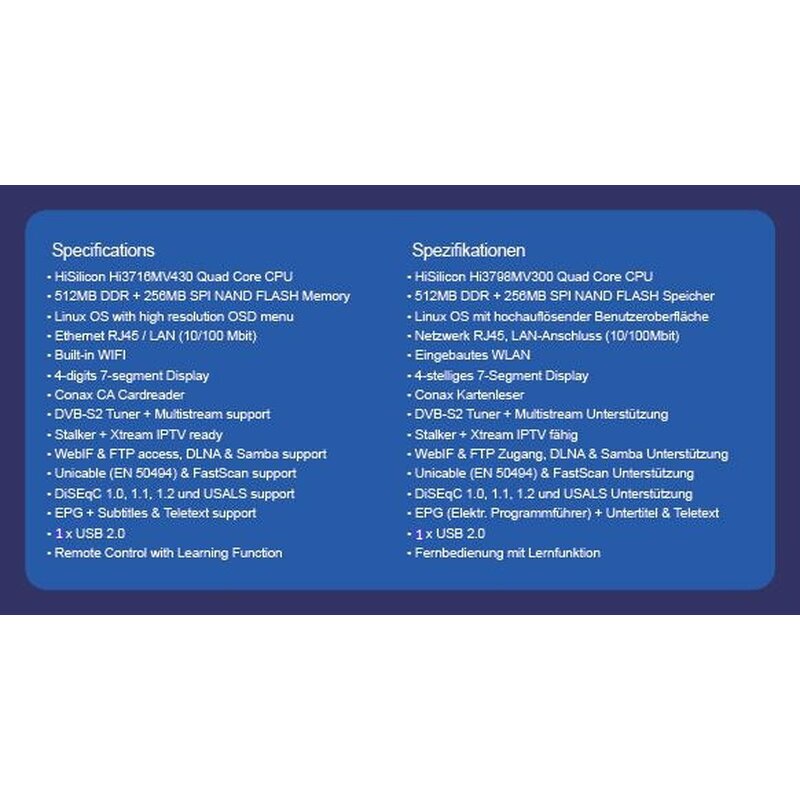 Specifications
• HiSilicon Hi3716MV430 Quad Core CPU
• 512MB DDR + 256MB SPI NAND FLASH Memory
• Linux OS with high resolution OSD menu
• Ethernet RJ45 / LAN (10/100 Mbit)
• Built-in WIFI
• 4-digits 7-segment Display
• Conax CA Cardreader
• DVB-S2 Tuner + Multistream support
• Stalker + Xtream IPTV ready
• WebIF & FTP access, DLNA & Samba support
• Unicable (EN 50494) & FastScan support
• DiSEqC 1.0, 1.1, 1.2 und USALS support
• EPG + Subtitles & Teletext support
• 1 x USB 2.0
• Remote Control with Learning Function

Spezifikationen
• HiSilicon Hi3798MV300 Quad Core CPU
• 512MB DDR + 256MB SPI NAND FLASH Speicher
• Linux OS mit hochauflösender Benutzeroberfläche
• Netzwerk RJ45, LAN-Anschluss (10/100Mbit)
• Eingebautes WLAN
• 4-stelliges 7-Segment Display
• Conax Kartenleser
• DVB-S2 Tuner + Multistream Unterstützung
• Stalker + Xtream IPTV fähig
• WebIF & FTP Zugang, DLNA & Samba Unterstützung
• Unicable (EN 50494) & FastScan Unterstützung
• DiSEqC 1.0, 1.1, 1.2 und USALS Unterstützung
• EPG (Elektr. Programmführer) + Untertitel & Teletext
• 1 x USB 2.0
• Fernbedienung mit Lernfunktion